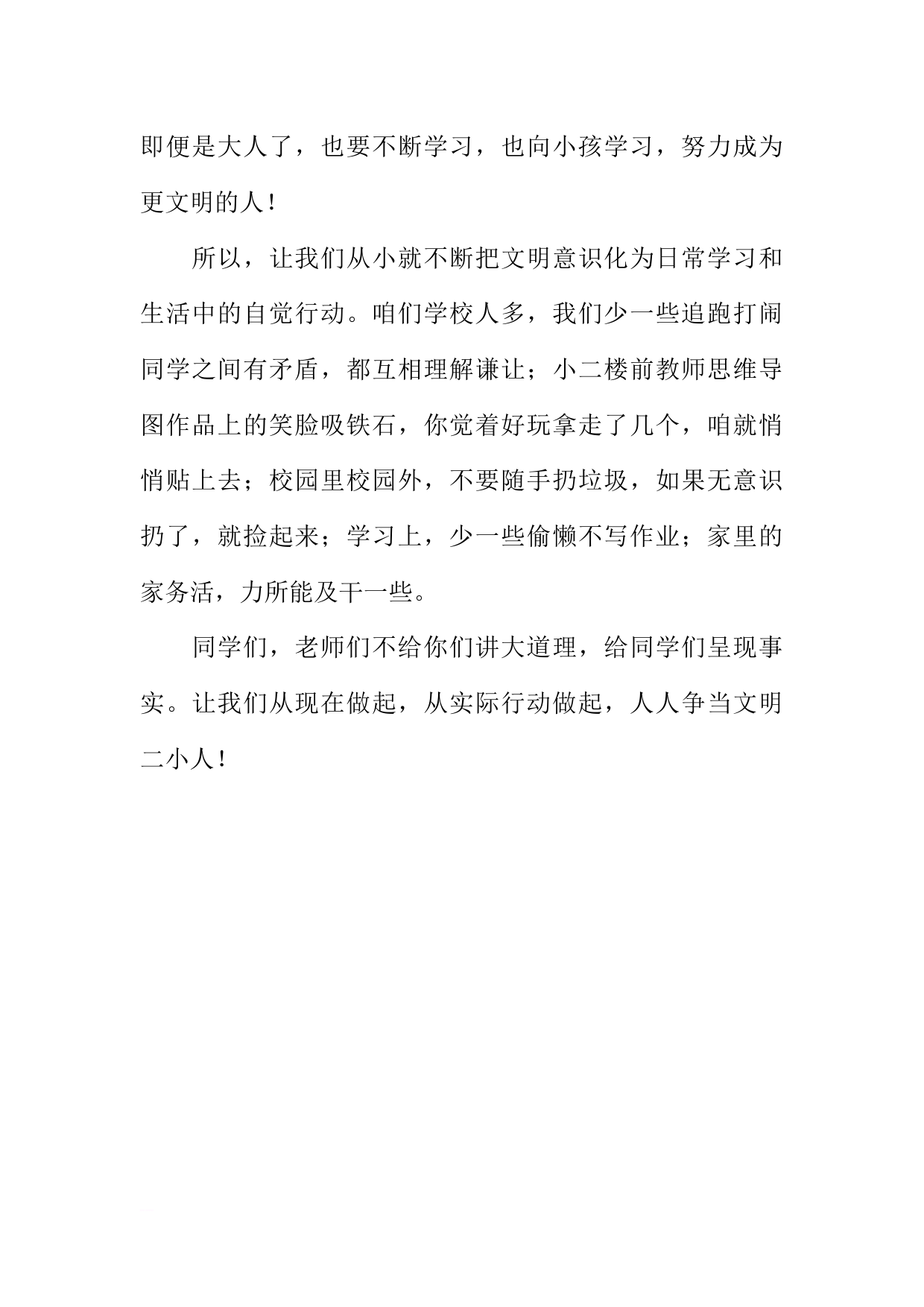 即便是大人了，也要不断学习，也向小孩学习，努力成为更文明的人！

所以，让我们从小就不断把文明意识化为日常学习和生活中的自觉行动。咱们学校人多，我们少一些追跑打闹同学之间有矛盾，都互相理解谦让；小二楼前教师思维导图作品上的笑脸吸铁石，你觉着好玩拿走了几个，咱就悄悄贴上去；校园里校园外，不要随手扔垃圾，如果无意识扔了，就捡起来；学习上，少一些偷懒不写作业；家里的家务活，力所能及干一些。

同学们，老师们不给你们讲大道理，给同学们呈现事实。让我们从现在做起，从实际行动做起，人人争当文明二小人！